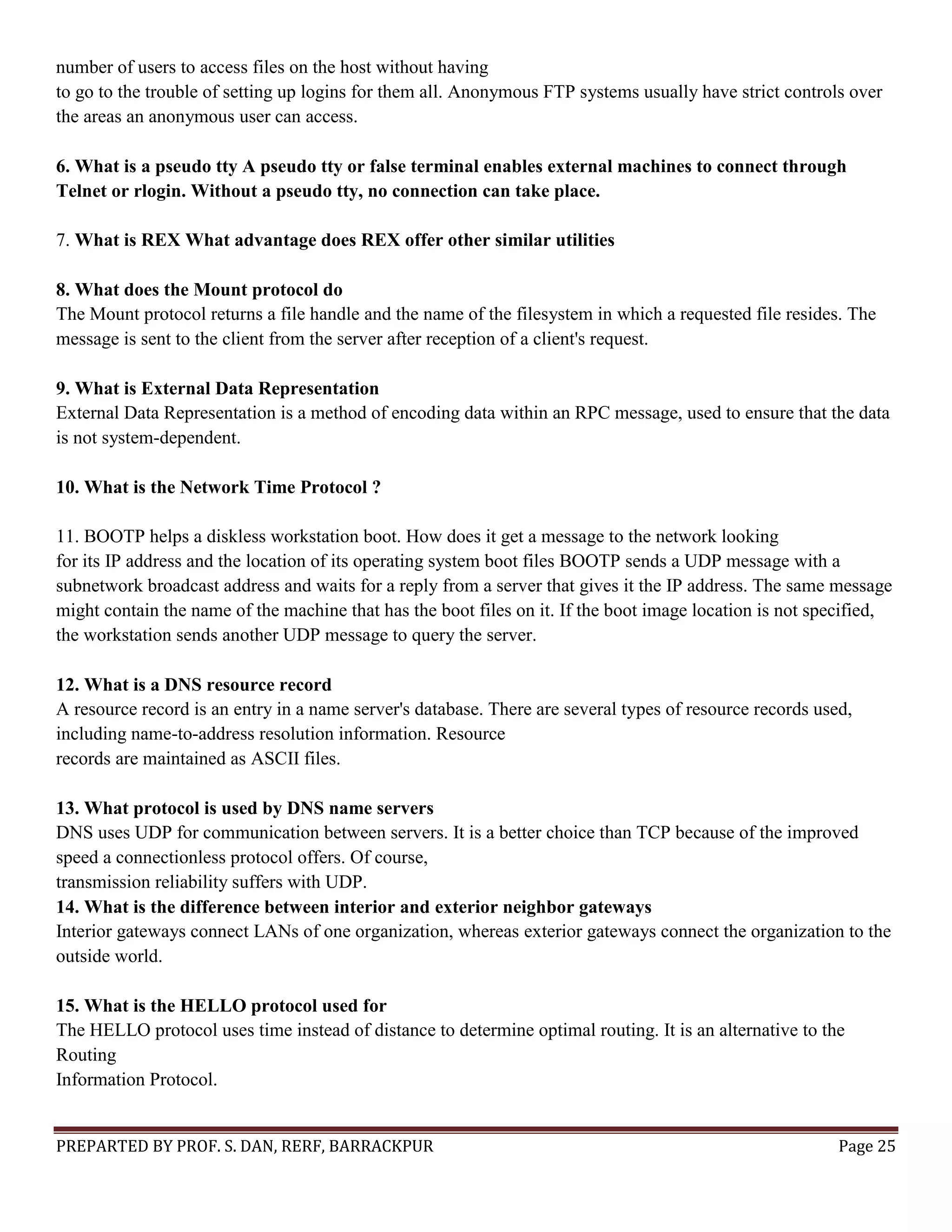 number of users to access files on the host without having to go to the trouble of setting up logins for them all. Anonymous FTP systems usually have strict controls over the areas an anonymous user can access.

6. What is a pseudo tty A pseudo tty or false terminal enables external machines to connect through Telnet or rlogin. Without a pseudo tty, no connection can take place.

7. What is REX What advantage does REX offer other similar utilities

8. What does the Mount protocol do
The Mount protocol returns a file handle and the name of the filesystem in which a requested file resides. The message is sent to the client from the server after reception of a client's request.

9. What is External Data Representation
External Data Representation is a method of encoding data within an RPC message, used to ensure that the data is not system-dependent.

10. What is the Network Time Protocol ?

11. BOOTP helps a diskless workstation boot. How does it get a message to the network looking for its IP address and the location of its operating system boot files BOOTP sends a UDP message with a subnetwork broadcast address and waits for a reply from a server that gives it the IP address. The same message might contain the name of the machine that has the boot files on it. If the boot image location is not specified, the workstation sends another UDP message to query the server.

12. What is a DNS resource record
A resource record is an entry in a name server's database. There are several types of resource records used, including name-to-address resolution information. Resource records are maintained as ASCII files.

13. What protocol is used by DNS name servers
DNS uses UDP for communication between servers. It is a better choice than TCP because of the improved speed a connectionless protocol offers. Of course, transmission reliability suffers with UDP.
14. What is the difference between interior and exterior neighbor gateways
Interior gateways connect LANs of one organization, whereas exterior gateways connect the organization to the outside world.

15. What is the HELLO protocol used for
The HELLO protocol uses time instead of distance to determine optimal routing. It is an alternative to the Routing Information Protocol.

PREPARTED BY PROF. S. DAN, RERF, BARRACKPUR Page 25